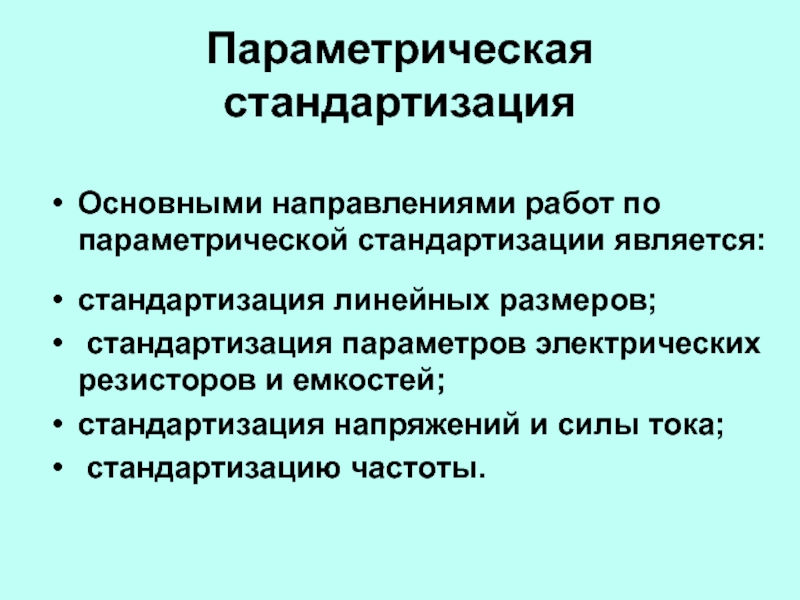 Параметрическая стандартизация

• Основными направлениями работ по параметрической стандартизации является:

• стандартизация линейных размеров;

• стандартизация параметров электрических резисторов и емкостей;

• стандартизация напряжений и силы тока;

• стандартизацию частоты.